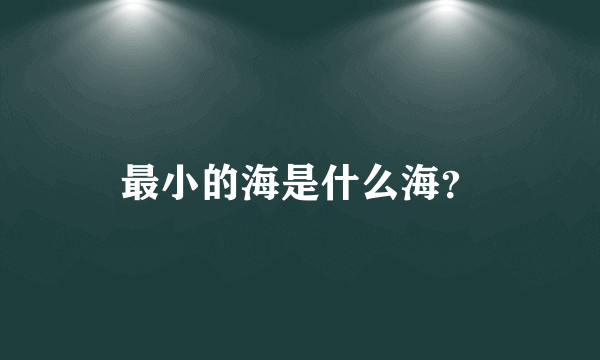 最小的海是什么海?